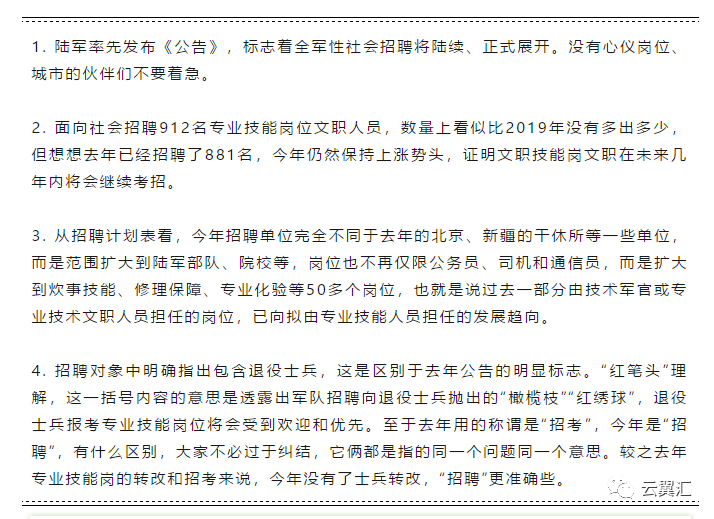 1. 陆军率先发布《公告》，标志着全军性社会招聘将陆续、正式展开。没有心仪岗位、城市的伙伴们不要着急。

2. 面向社会招聘912名专业技能岗位文职人员，数量上看似比2019年没有多出多少，但想想去年已经招聘了881名，今年仍然保持上涨势头，证明文职技能岗文职在未来几年内将会继续考招。

3. 从招聘计划表看，今年招聘单位完全不同于去年的北京、新疆的干休所等一些单位，而是范围扩大到陆军部队、院校等，岗位也不再仅限公务员、司机和通信员，而是扩大到炊事技能、修理保障、专业化验等50多个岗位，也就是说过去一部分由技术军官或专业技术文职人员担任的岗位，已向拟由专业技能人员担任的发展趋向。

4. 招聘对象中明确指出包含退役士兵，这是区别于去年公告的明显标志。“红笔头”理解，这一括号内容的意思是透露出军队招聘向退役士兵抛出的“橄榄枝”“红绣球”，退役士兵报考专业技能岗位将会受到欢迎和优先。至于去年用的称谓是“招考”，今年是“招聘”，有什么区别，大家不必过于纠结，它俩都是指的同一个问题同一个意思。较之去年专业技能岗的转改和招考来说，今年没有了士兵转改，“招聘”更准确些。

云翼汇